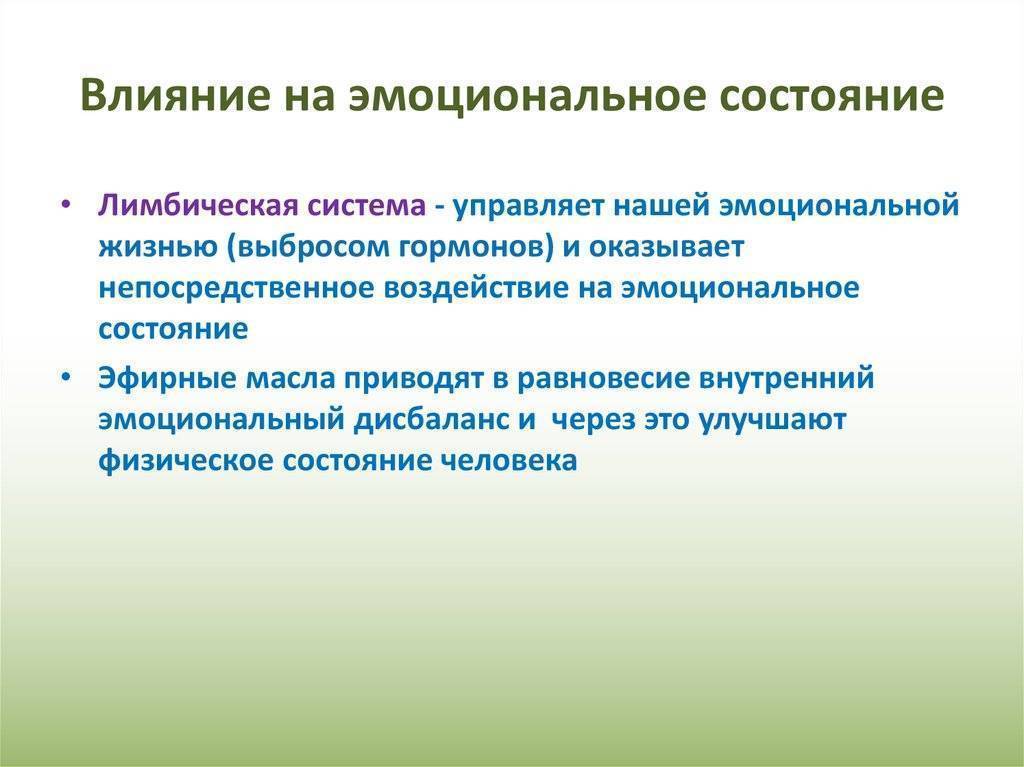 Влияние на эмоциональное состояние

• Лимбическая система - управляет нашей эмоциональной жизнью (выбросом гормонов) и оказывает непосредственное воздействие на эмоциональное состояние

• Эфирные масла приводят в равновесие внутренний эмоциональный дисбаланс и через это улучшают физическое состояние человека